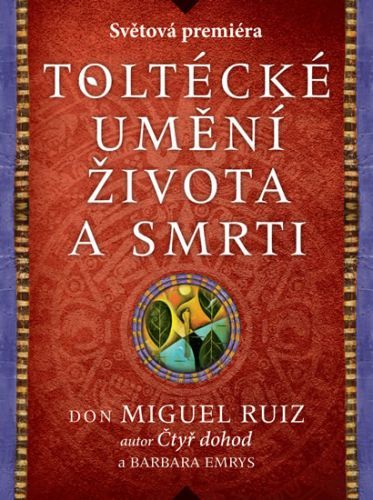 Světová premiéra

TOLTÉCKÉ UMĚNÍ ŽIVOTA A SMRTI

DON MIGUEL RUIZ
autor Čtyř dohod
a BARBARA EMRYS